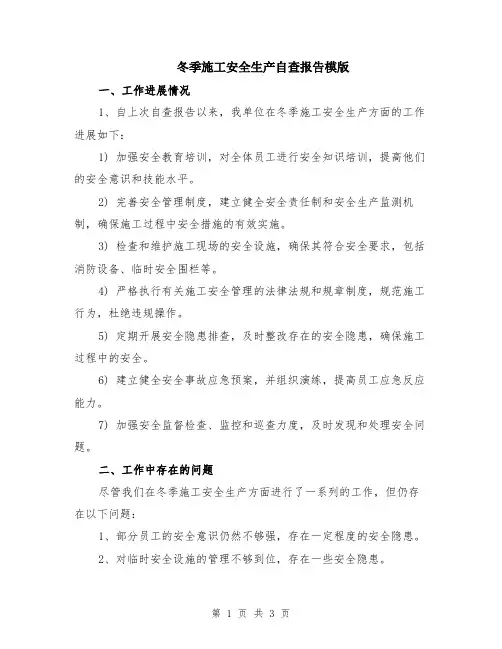 冬季施工安全生产自查报告模版

一、工作进展情况

1、自上次自查报告以来，我单位在冬季施工安全生产方面的工作进展如下：

1) 加强安全教育培训，对全体员工进行安全知识培训，提高他们的安全意识和技能水平。

2) 完善安全管理制度，建立健全安全责任制和安全生产监测机制，确保施工过程中安全措施的有效实施。

3) 检查和维护施工现场的安全设施，确保其符合安全要求，包括消防设备、临时安全围栏等。

4) 严格执行有关施工安全管理的法律法规和规章制度，规范施工行为，杜绝违规操作。

5) 定期开展安全隐患排查，及时整改存在的安全隐患，确保施工过程中的安全。

6) 建立健全安全事故应急预案，并组织演练，提高员工应急反应能力。

7) 加强安全监督检查、监控和巡查力度，及时发现和处理安全问题。

二、工作中存在的问题

尽管我们在冬季施工安全生产方面进行了一系列的工作，但仍存在以下问题：

1、部分员工的安全意识仍然不够强，存在一定程度的安全隐患。

2、对临时安全设施的管理不够到位，存在一些安全隐患。

第 1 页 共 3 页